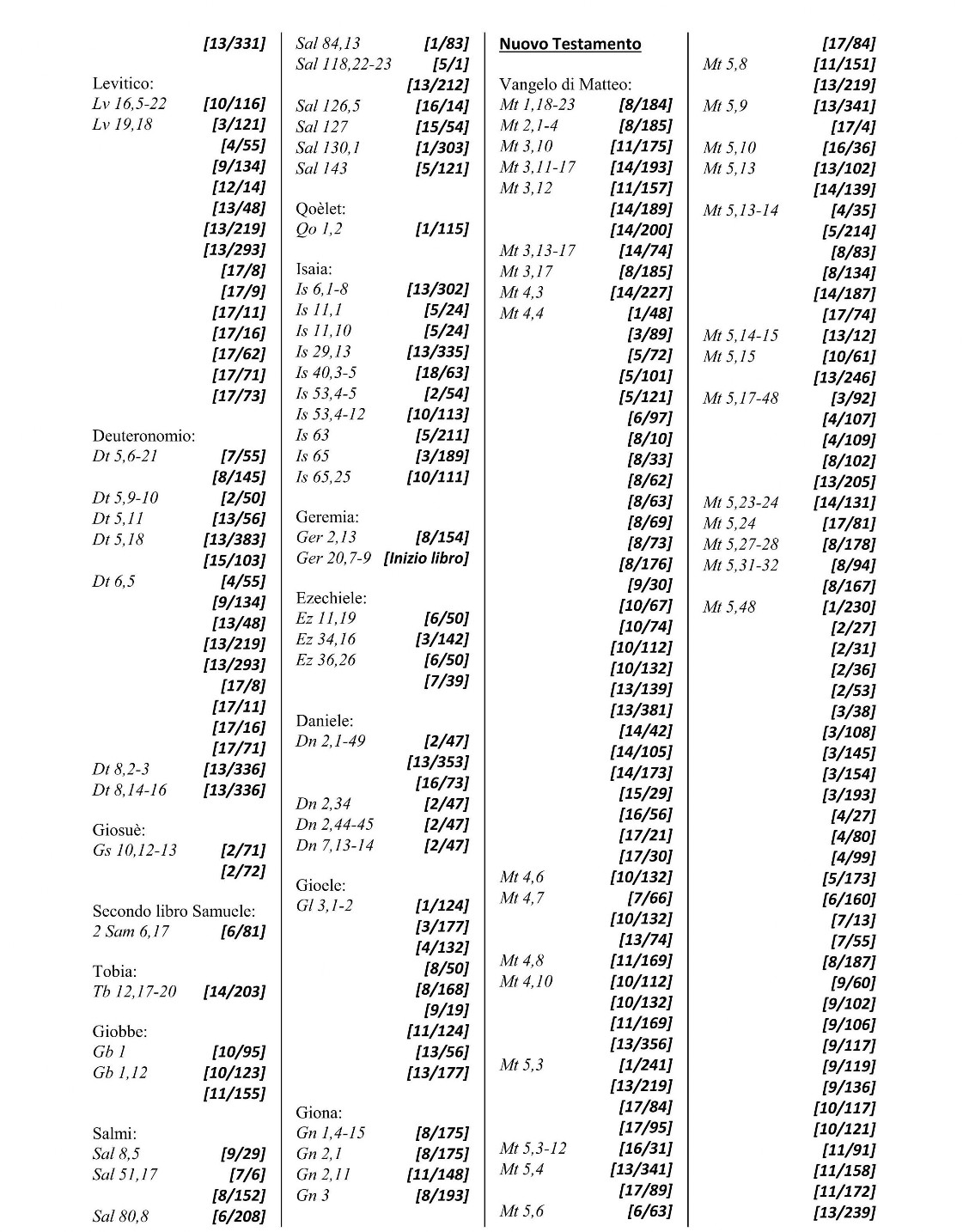 [13/331]

Levitico:
Lv 16,5-22 [10/116]
Lv 19,18 [3/121]
[4/55]
[9/134]
[12/14]
[13/48]
[13/219]
[13/293]
[17/8]
[17/9]
[17/11]
[17/16]
[17/62]
[17/71]
[17/73]

Deuteronomio:
Dt 5,6-21 [7/55]
[8/145]
Dt 5,9-10 [2/50]
Dt 5,11 [13/56]
Dt 5,18 [13/383]
[15/103]
Dt 6,5 [4/55]
[9/134]
[13/48]
[13/219]
[13/293]
[17/8]
[17/11]
[17/16]
[17/71]
Dt 8,2-3 [13/336]
Dt 8,14-16 [13/336]

Giosuè:
Gs 10,12-13 [2/71]
[2/72]

Secondo libro Samuele:
2 Sam 6,17 [6/81]

Tobia:
Tb 12,17-20 [14/203]

Giobbe:
Gb 1 [10/95]
Gb 1,12 [10/123]
[11/155]

Salmi:
Sal 8,5 [9/29]
Sal 51,17 [7/6]
[8/152]
Sal 80,8 [6/208]

Sal 84,13 [1/83]
Sal 118,22-23 [5/1]
[13/212]
Sal 126,5 [16/14]
Sal 127 [15/54]
Sal 130,1 [1/303]
Sal 143 [5/121]

Qoèlet:
Qo 1,2 [1/115]

Isaia:
Is 6,1-8 [13/302]
Is 11,1 [5/24]
Is 11,10 [5/24]
Is 29,13 [13/335]
Is 40,3-5 [18/63]
Is 53,4-5 [2/54]
Is 53,4-12 [10/113]
Is 63 [5/211]
Is 65 [3/189]
Is 65,25 [10/111]

Geremia:
Ger 2,13 [8/154]
Ger 20,7-9 [Inizio libro]

Ezechiele:
Ez 11,19 [6/50]
Ez 34,16 [3/142]
Ez 36,26 [6/50]
[7/39]

Daniele:
Dn 2,1-49 [2/47]
[13/353]
[16/73]
Dn 2,34 [2/47]
Dn 2,44-45 [2/47]
Dn 7,13-14 [2/47]

Gioele:
Gl 3,1-2 [1/124]
[3/177]
[4/132]
[8/50]
[8/168]
[9/19]
[11/124]
[13/56]
[13/177]

Giona:
Gn 1,4-15 [8/175]
Gn 2,1 [8/175]
Gn 2,11 [11/148]
Gn 3 [8/193]

Nuovo Testamento

Vangelo di Matteo:
Mt 1,18-23 [8/184]
Mt 2,1-4 [8/185]
Mt 3,10 [11/175]
Mt 3,11-17 [14/193]
Mt 3,12 [11/157]
[14/189]
[14/200]
Mt 3,13-17 [14/74]
Mt 3,17 [8/185]
Mt 4,3 [14/227]
Mt 4,4 [1/48]
[3/89]
[5/72]
[5/101]
[5/121]
[6/97]
[8/10]
[8/33]
[8/62]
[8/63]
[8/69]
[8/73]
[8/176]
[9/30]
[10/67]
[10/74]
[10/112]
[10/132]
[13/139]
[13/381]
[14/42]
[14/105]
[14/173]
[15/29]
[16/56]
[17/21]
[17/30]
Mt 4,6 [10/132]
Mt 4,7 [7/66]
[10/132]
[13/74]
Mt 4,8 [11/169]
Mt 4,10 [10/112]
[10/132]
[11/169]
[13/356]
Mt 5,3 [1/241]
[13/219]
[17/84]
[17/95]
Mt 5,3-12 [16/31]
Mt 5,4 [13/341]
[17/89]
Mt 5,6 [6/63]

[17/84]
Mt 5,8 [11/151]
[13/219]
Mt 5,9 [13/341]
[17/4]
Mt 5,10 [16/36]
Mt 5,13 [13/102]
[14/139]
Mt 5,13-14 [4/35]
[5/214]
[8/83]
[8/134]
[14/187]
[17/74]
Mt 5,14-15 [13/12]
Mt 5,15 [10/61]
[13/246]
Mt 5,17-48 [3/92]
[4/107]
[4/109]
[8/102]
[13/205]
Mt 5,23-24 [14/131]
Mt 5,24 [17/81]
Mt 5,27-28 [8/178]
Mt 5,31-32 [8/94]
[8/167]
Mt 5,48 [1/230]
[2/27]
[2/31]
[2/36]
[2/53]
[3/38]
[3/108]
[3/145]
[3/154]
[3/193]
[4/27]
[4/80]
[4/99]
[5/173]
[6/160]
[7/13]
[7/55]
[8/187]
[9/60]
[9/102]
[9/106]
[9/117]
[9/119]
[9/136]
[10/117]
[10/121]
[11/91]
[11/158]
[11/172]
[13/239]